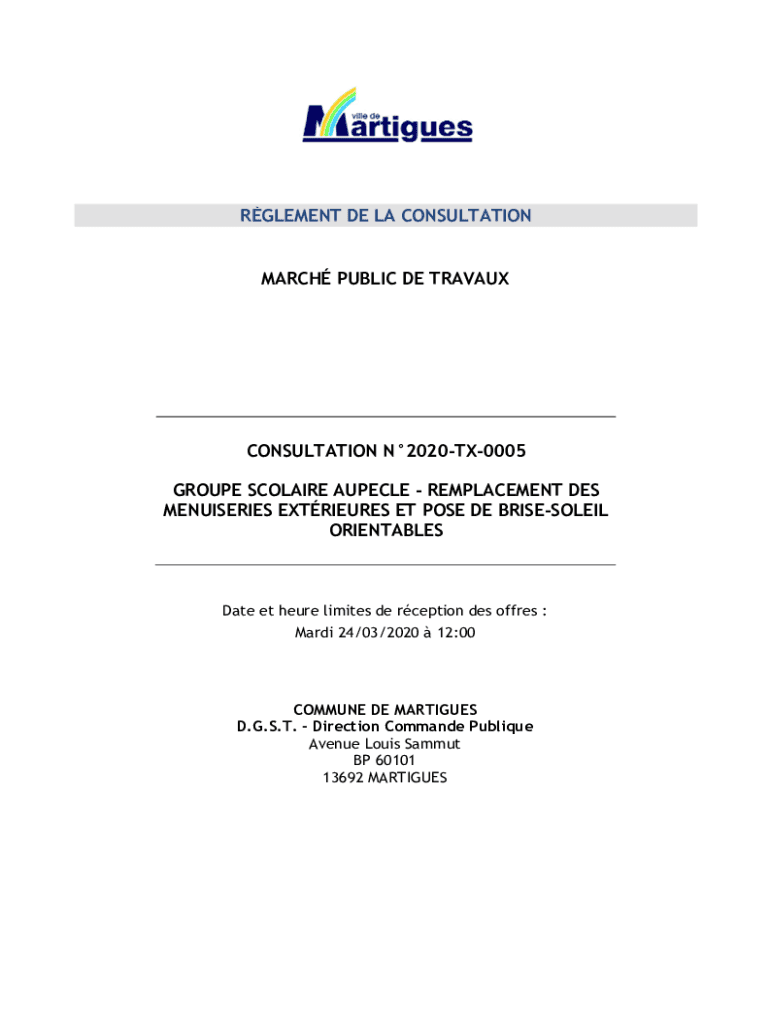 ville de Martigues

RÈGLEMENT DE LA CONSULTATION

MARCHÉ PUBLIC DE TRAVAUX

CONSULTATION N°2020-TX-0005

GROUPE SCOLAIRE AUPECLE - REMPLACEMENT DES MENUISERIES EXTÉRIEURES ET POSE DE BRISE-SOLEIL ORIENTABLES

Date et heure limites de réception des offres :
Mardi 24/03/2020 à 12:00

COMMUNE DE MARTIGUES
D.G.S.T. - Direction Commande Publique
Avenue Louis Sammut
BP 60101
13692 MARTIGUES